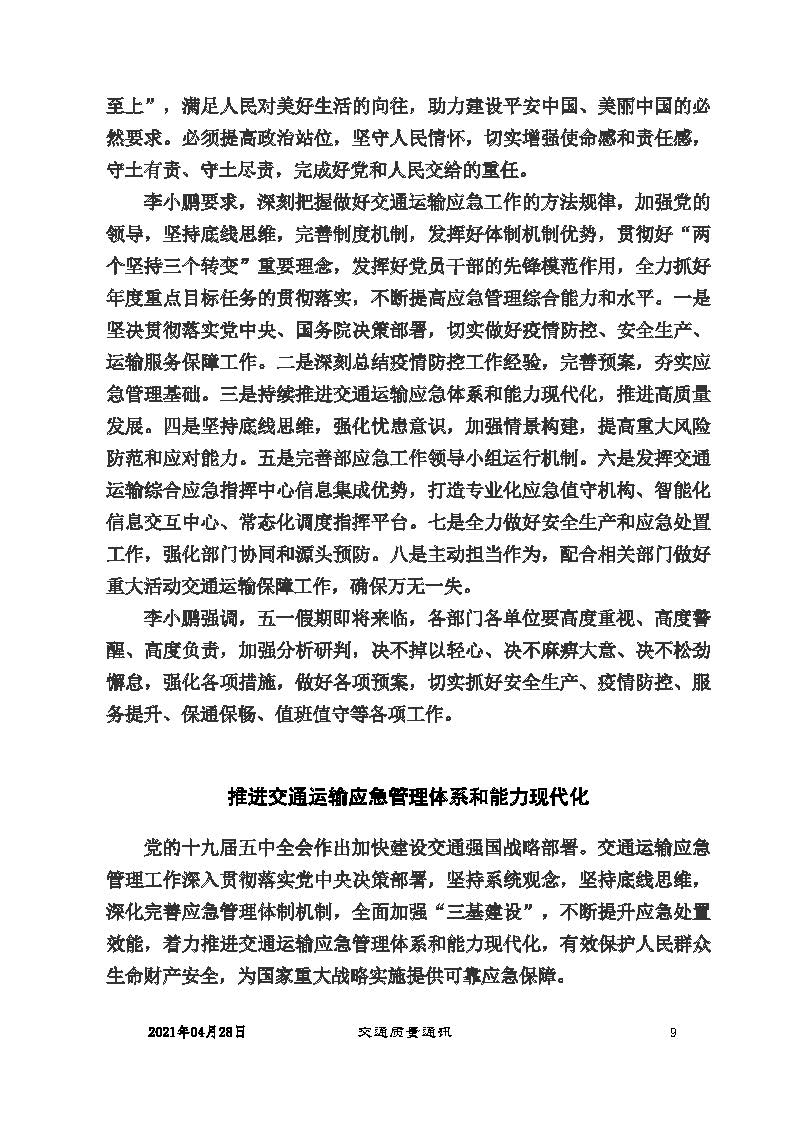 至上”，满足人民对美好生活的向往，助力建设平安中国、美丽中国的必然要求。必须提高政治站位，坚守人民情怀，切实增强使命感和责任感，守土有责、守土尽责，完成好党和人民交给的重任。

李小鹏要求，深刻把握做好交通运输应急工作的方法规律，加强党的领导，坚持底线思维，完善制度机制，发挥好体制机制优势，贯彻好“两个坚持三个转变”重要理念，发挥好党员干部的先锋模范作用，全力抓好年度重点目标任务的贯彻落实，不断提高应急管理综合能力和水平。一是坚决贯彻落实党中央、国务院决策部署，切实做好疫情防控、安全生产、运输服务保障工作。二是深刻总结疫情防控工作经验，完善预案，夯实应急管理基础。三是持续推进交通运输应急体系和能力现代化，推进高质量发展。四是坚持底线思维，强化忧患意识，加强情景构建，提高重大风险防范和应对能力。五是完善部应急工作领导小组运行机制。六是发挥交通运输综合应急指挥中心信息集成优势，打造专业化应急值守机构、智能化信息交互中心、常态化调度指挥平台。七是全力做好安全生产和应急处置工作，强化部门协同和源头预防。八是主动担当作为，配合相关部门做好重大活动交通运输保障工作，确保万无一失。

李小鹏强调，五一假期即将来临，各部门各单位要高度重视、高度警醒、高度负责，加强分析研判，决不掉以轻心、决不麻痹大意、决不松劲懈怠，强化各项措施，做好各项预案，切实抓好安全生产、疫情防控、服务提升、保通保畅、值班值守等各项工作。

推进交通运输应急管理体系和能力现代化

党的十九届五中全会作出加快建设交通强国战略部署。交通运输应急管理工作深入贯彻落实党中央决策部署，坚持系统观念，坚持底线思维，深化完善应急管理体制机制，全面加强“三基建设”，不断提升应急处置效能，着力推进交通运输应急管理体系和能力现代化，有效保护人民群众生命财产安全，为国家重大战略实施提供可靠应急保障。

2021年04月28日　交通质量通讯　9